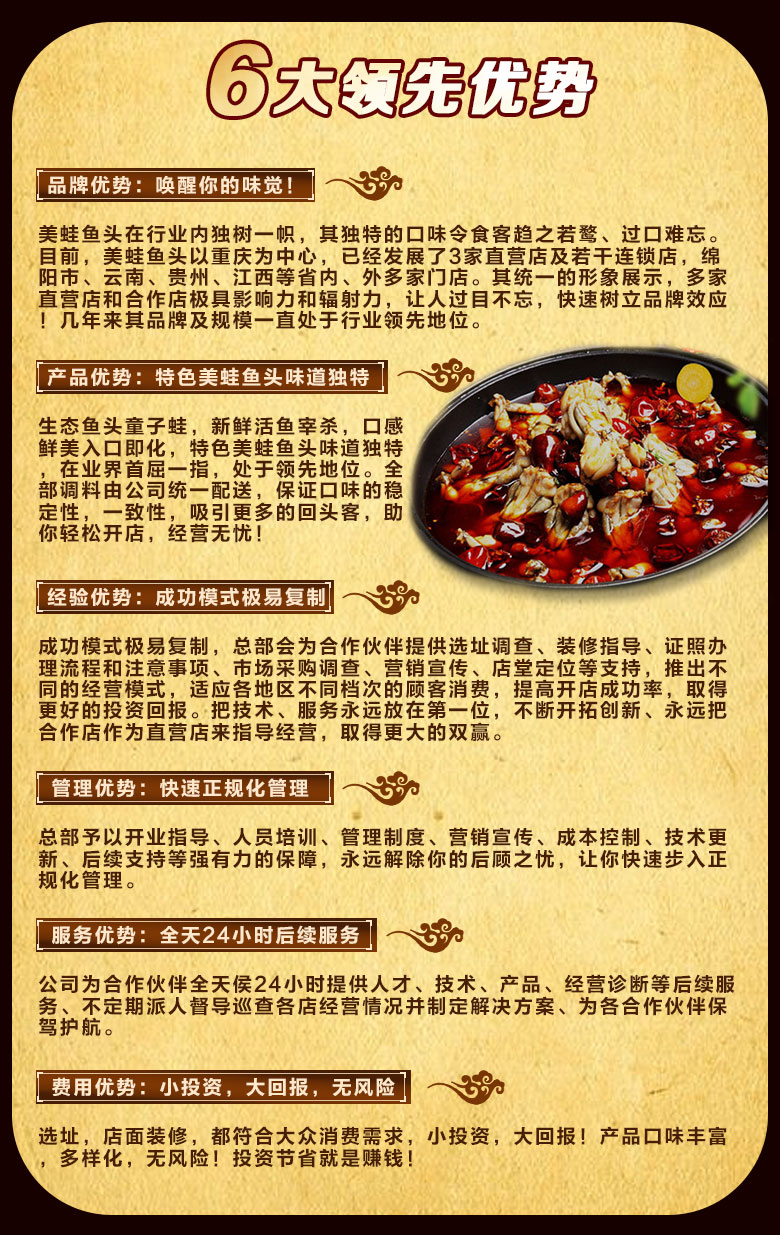 6大领先优势

品牌优势：唤醒你的味觉！

美蛙鱼头在行业内独树一帜，其独特的口味令食客趋之若鹜、过口难忘。目前，美蛙鱼头以重庆为中心，已经发展了3家直营店及若干连锁店，绵阳市、云南、贵州、江西等省内、外多家门店。其统一的形象展示，多家直营店和合作店极具影响力和辐射力，让人过目不忘，快速树立品牌效应！几年来其品牌及规模一直处于行业领先地位。

产品优势：特色美蛙鱼头味道独特

生态鱼头童子蛙，新鲜活鱼宰杀，口感鲜美入口即化，特色美蛙鱼头味道独特，在业界首屈一指，处于领先地位。全部调料由公司统一配送，保证口味的稳定性，一致性，吸引更多的回头客，助你轻松开店，经营无忧！

经验优势：成功模式极易复制

成功模式极易复制，总部会为合作伙伴提供选址调查、装修指导、证照办理流程和注意事项、市场采购调查、营销宣传、店堂定位等支持，推出不同的经营模式，适应各地区不同档次的顾客消费，提高开店成功率，取得更好的投资回报。把技术、服务永远放在第一位，不断开拓创新、永远把合作店作为直营店来指导经营，取得更大的双赢。

管理优势：快速正规化管理

总部予以开业指导、人员培训、管理制度、营销宣传、成本控制、技术更新、后续支持等强有力的保障，永远解除你的后顾之忧，让你快速步入正规化管理。

服务优势：全天24小时后续服务

公司为合作伙伴全天侯24小时提供人才、技术、产品、经营诊断等后续服务、不定期派人督导巡查各店经营情况并制定解决方案、为各合作伙伴保驾护航。

费用优势：小投资，大回报，无风险

选址，店面装修，都符合大众消费需求，小投资，大回报！产品口味丰富，多样化，无风险！投资节省就是赚钱！